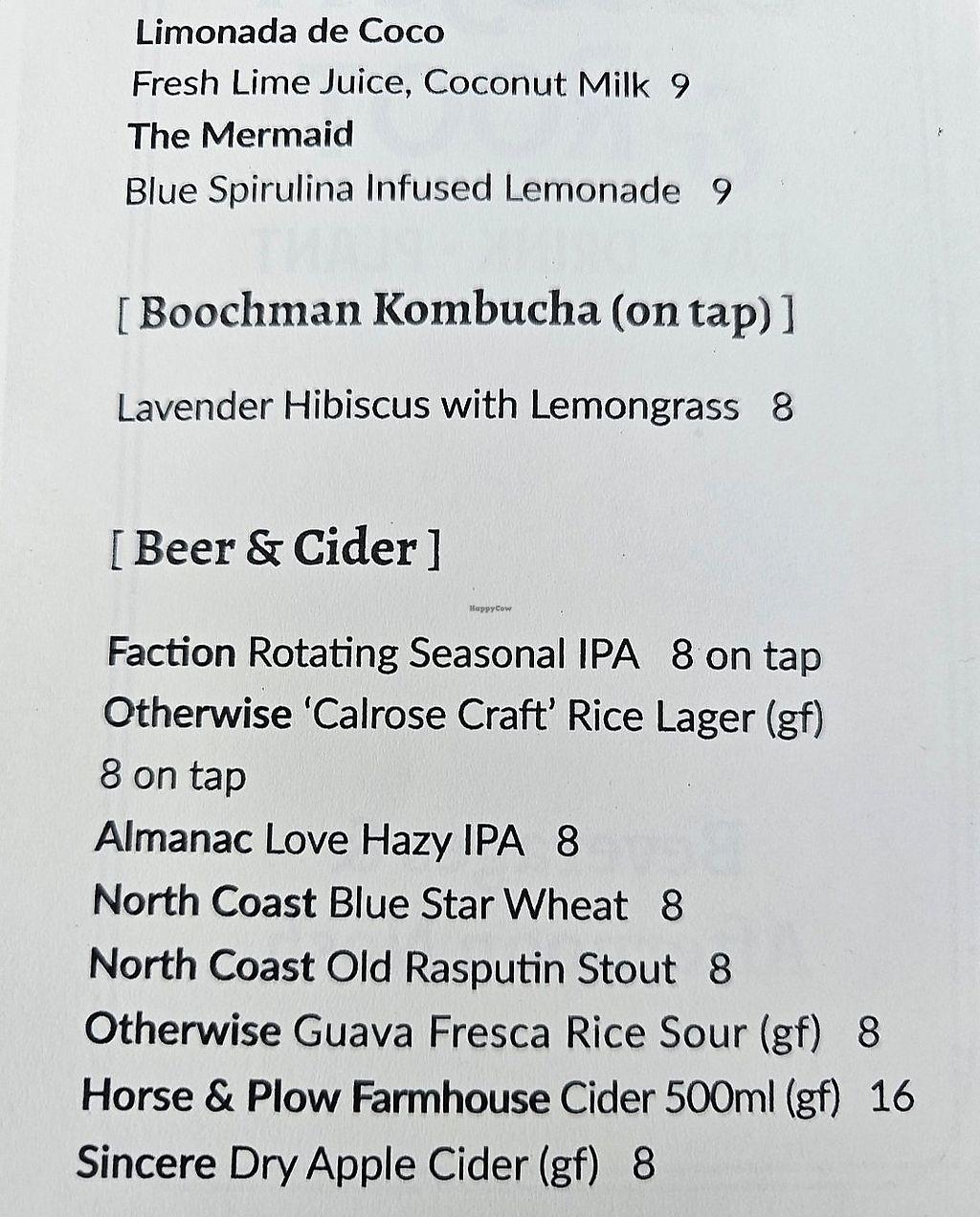 Limonada de Coco
Fresh Lime Juice, Coconut Milk 9
The Mermaid
Blue Spirulina Infused Lemonade 9

[ Boochman Kombucha (on tap) ]

Lavender Hibiscus with Lemongrass 8

[ Beer & Cider ]

Faction Rotating Seasonal IPA 8 on tap
Otherwise 'Calrose Craft' Rice Lager (gf) 8 on tap
Almanac Love Hazy IPA 8
North Coast Blue Star Wheat 8
North Coast Old Rasputin Stout 8
Otherwise Guava Fresca Rice Sour (gf) 8
Horse & Plow Farmhouse Cider 500ml (gf) 16
Sincere Dry Apple Cider (gf) 8

HappyCow